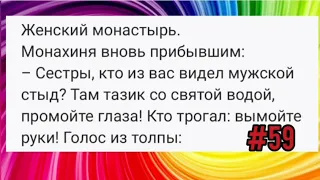 Женский монастырь.
Монахиня вновь прибывшим:
– Сестры, кто из вас видел мужской стыд? Там тазик со святой водой, промойте глаза! Кто трогал: вымойте руки! Голос из толпы:

#59